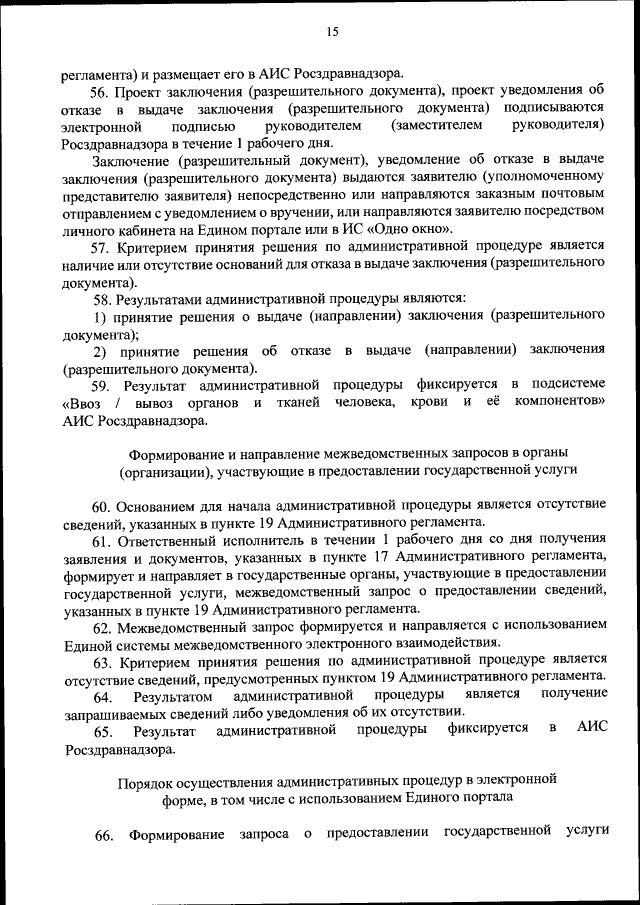 15

регламента) и размещает его в АИС Росздравнадзора.

56. Проект заключения (разрешительного документа), проект уведомления об отказе в выдаче заключения (разрешительного документа) подписываются электронной подписью руководителем (заместителем руководителя) Росздравнадзора в течение 1 рабочего дня.

Заключение (разрешительный документ), уведомление об отказе в выдаче заключения (разрешительного документа) выдаются заявителю (уполномоченному представителю заявителя) непосредственно или направляются заказным почтовым отправлением с уведомлением о вручении, или направляются заявителю посредством личного кабинета на Едином портале или в ИС «Одно окно».

57. Критерием принятия решения по административной процедуре является наличие или отсутствие оснований для отказа в выдаче заключения (разрешительного документа).

58. Результатами административной процедуры являются:

1) принятие решения о выдаче (направлении) заключения (разрешительного документа);

2) принятие решения об отказе в выдаче (направлении) заключения (разрешительного документа).

59. Результат административной процедуры фиксируется в подсистеме «Ввоз / вывоз органов и тканей человека, крови и её компонентов» АИС Росздравнадзора.

Формирование и направление межведомственных запросов в органы (организации), участвующие в предоставлении государственной услуги

60. Основанием для начала административной процедуры является отсутствие сведений, указанных в пункте 19 Административного регламента.

61. Ответственный исполнитель в течении 1 рабочего дня со дня получения заявления и документов, указанных в пункте 17 Административного регламента, формирует и направляет в государственные органы, участвующие в предоставлении государственной услуги, межведомственный запрос о предоставлении сведений, указанных в пункте 19 Административного регламента.

62. Межведомственный запрос формируется и направляется с использованием Единой системы межведомственного электронного взаимодействия.

63. Критерием принятия решения по административной процедуре является отсутствие сведений, предусмотренных пунктом 19 Административного регламента.

64. Результатом административной процедуры является получение запрашиваемых сведений либо уведомления об их отсутствии.

65. Результат административной процедуры фиксируется в АИС Росздравнадзора.

Порядок осуществления административных процедур в электронной форме, в том числе с использованием Единого портала

66. Формирование запроса о предоставлении государственной услуги